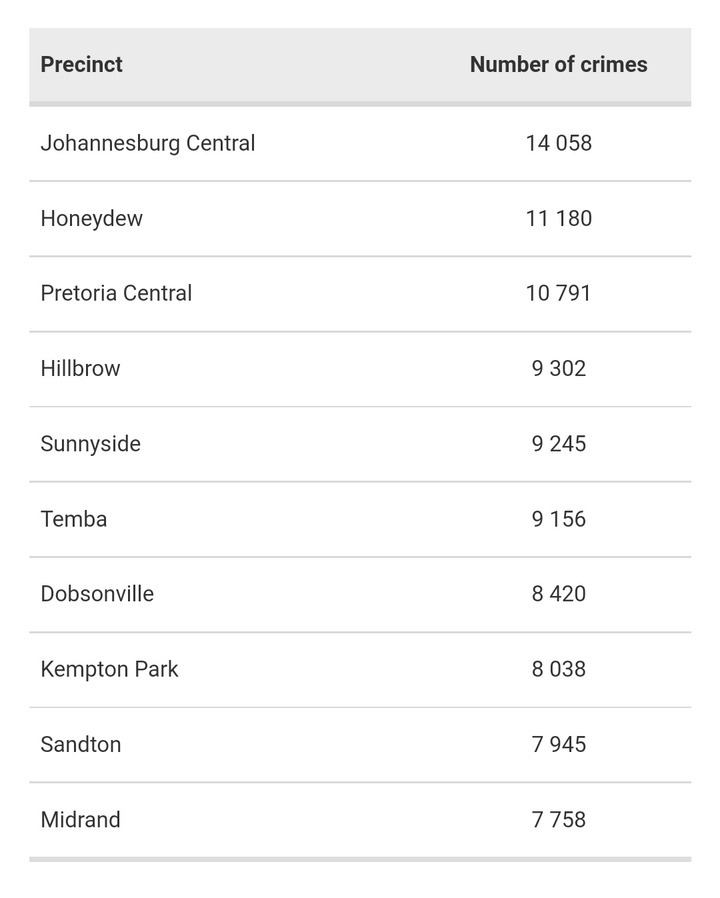 | Precinct | Number of crimes |
|---|---|
| Johannesburg Central | 14 058 |
| Honeydew | 11 180 |
| Pretoria Central | 10 791 |
| Hillbrow | 9 302 |
| Sunnyside | 9 245 |
| Temba | 9 156 |
| Dobsonville | 8 420 |
| Kempton Park | 8 038 |
| Sandton | 7 945 |
| Midrand | 7 758 |